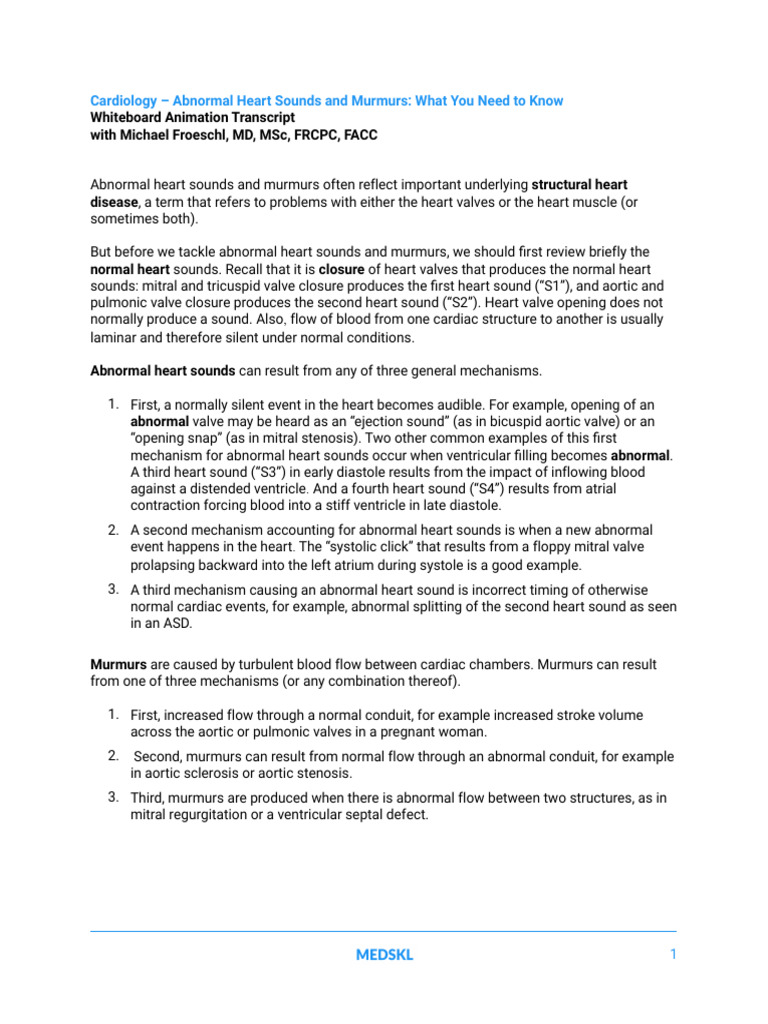 Cardiology – Abnormal Heart Sounds and Murmurs: What You Need to Know
Whiteboard Animation Transcript
with Michael Froeschl, MD, MSc, FRCPC, FACC

Abnormal heart sounds and murmurs often reflect important underlying structural heart disease, a term that refers to problems with either the heart valves or the heart muscle (or sometimes both).

But before we tackle abnormal heart sounds and murmurs, we should first review briefly the normal heart sounds. Recall that it is closure of heart valves that produces the normal heart sounds: mitral and tricuspid valve closure produces the first heart sound ("S1"), and aortic and pulmonic valve closure produces the second heart sound ("S2"). Heart valve opening does not normally produce a sound. Also, flow of blood from one cardiac structure to another is usually laminar and therefore silent under normal conditions.

Abnormal heart sounds can result from any of three general mechanisms.

1. First, a normally silent event in the heart becomes audible. For example, opening of an abnormal valve may be heard as an "ejection sound" (as in bicuspid aortic valve) or an "opening snap" (as in mitral stenosis). Two other common examples of this first mechanism for abnormal heart sounds occur when ventricular filling becomes abnormal. A third heart sound ("S3") in early diastole results from the impact of inflowing blood against a distended ventricle. And a fourth heart sound ("S4") results from atrial contraction forcing blood into a stiff ventricle in late diastole.
2. A second mechanism accounting for abnormal heart sounds is when a new abnormal event happens in the heart. The "systolic click" that results from a floppy mitral valve prolapsing backward into the left atrium during systole is a good example.
3. A third mechanism causing an abnormal heart sound is incorrect timing of otherwise normal cardiac events, for example, abnormal splitting of the second heart sound as seen in an ASD.

Murmurs are caused by turbulent blood flow between cardiac chambers. Murmurs can result from one of three mechanisms (or any combination thereof).

1. First, increased flow through a normal conduit, for example increased stroke volume across the aortic or pulmonic valves in a pregnant woman.
2. Second, murmurs can result from normal flow through an abnormal conduit, for example in aortic sclerosis or aortic stenosis.
3. Third, murmurs are produced when there is abnormal flow between two structures, as in mitral regurgitation or a ventricular septal defect.

MEDSKL 1